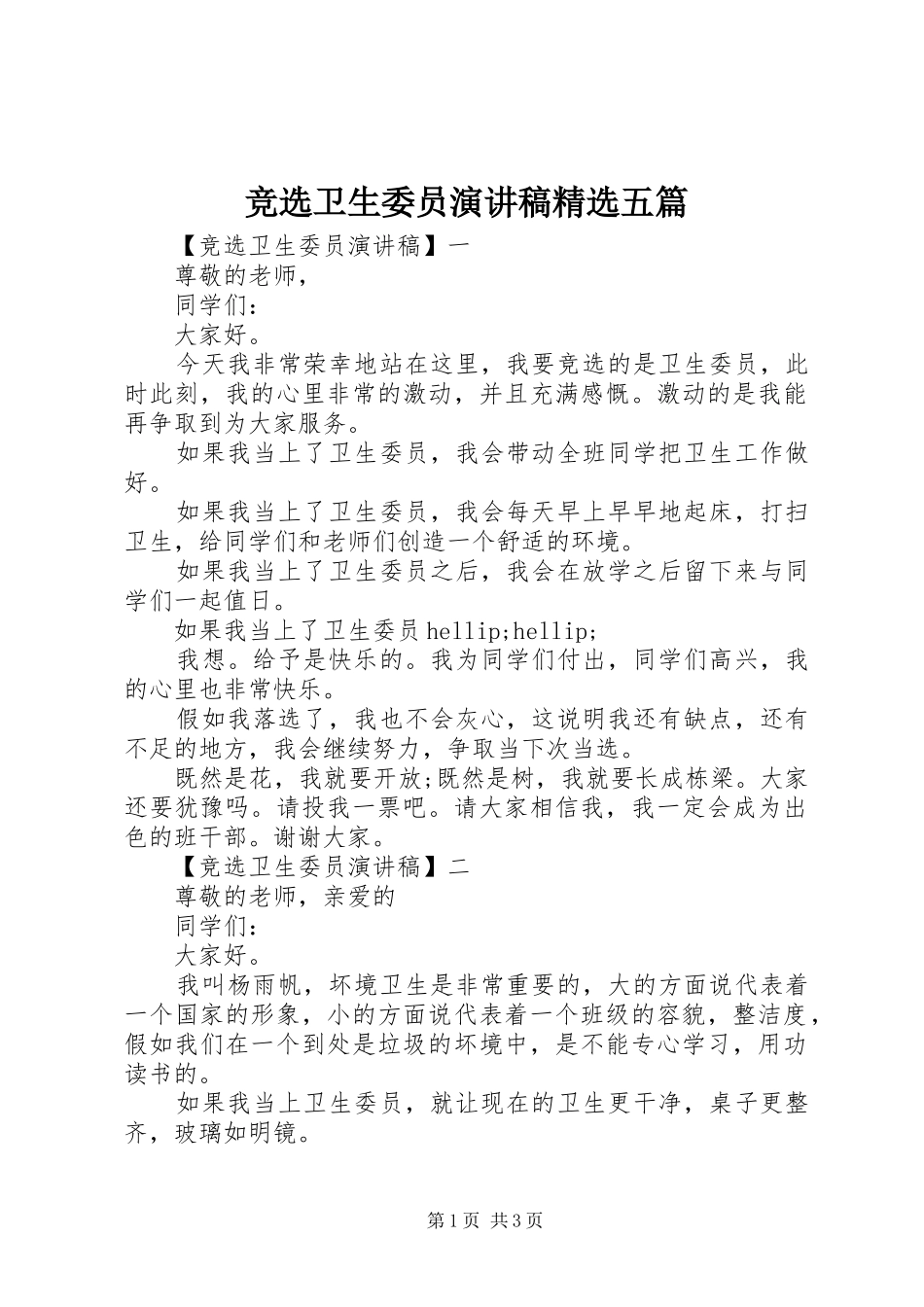 竞选卫生委员演讲稿精选五篇

【竞选卫生委员演讲稿】一

尊敬的老师，

同学们：

大家好。

今天我非常荣幸地站在这里，我要竞选的是卫生委员，此时此刻，我的心里非常的激动，并且充满感慨。激动的是我能再争取到为大家服务。

如果我当上了卫生委员，我会带动全班同学把卫生工作做好。

如果我当上了卫生委员，我会每天早上早早地起床，打扫卫生，给同学们和老师们创造一个舒适的环境。

如果我当上了卫生委员之后，我会在放学之后留下来与同学们一起值日。

如果我当上了卫生委员hellip;hellip;

我想。给予是快乐的。我为同学们付出，同学们高兴，我的心里也非常快乐。

假如我落选了，我也不会灰心，这说明我还有缺点，还有不足的地方，我会继续努力，争取当下次当选。

既然是花，我就要开放;既然是树，我就要长成栋梁。大家还要犹豫吗。请投我一票吧。请大家相信我，我一定会成为出色的班干部。谢谢大家。

【竞选卫生委员演讲稿】二

尊敬的老师，亲爱的

同学们：

大家好。

我叫杨雨帆，坏境卫生是非常重要的，大的方面说代表着一个国家的形象，小的方面说代表着一个班级的容貌，整洁度，假如我们在一个到处是垃圾的坏境中，是不能专心学习，用功读书的。

如果我当上卫生委员，就让现在的卫生更干净，桌子更整齐，玻璃如明镜。

第1页 共3页